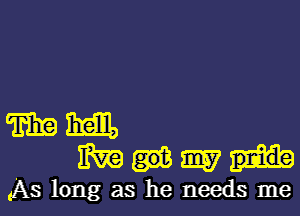 The hell,
I've got my pride
As long as he needs me